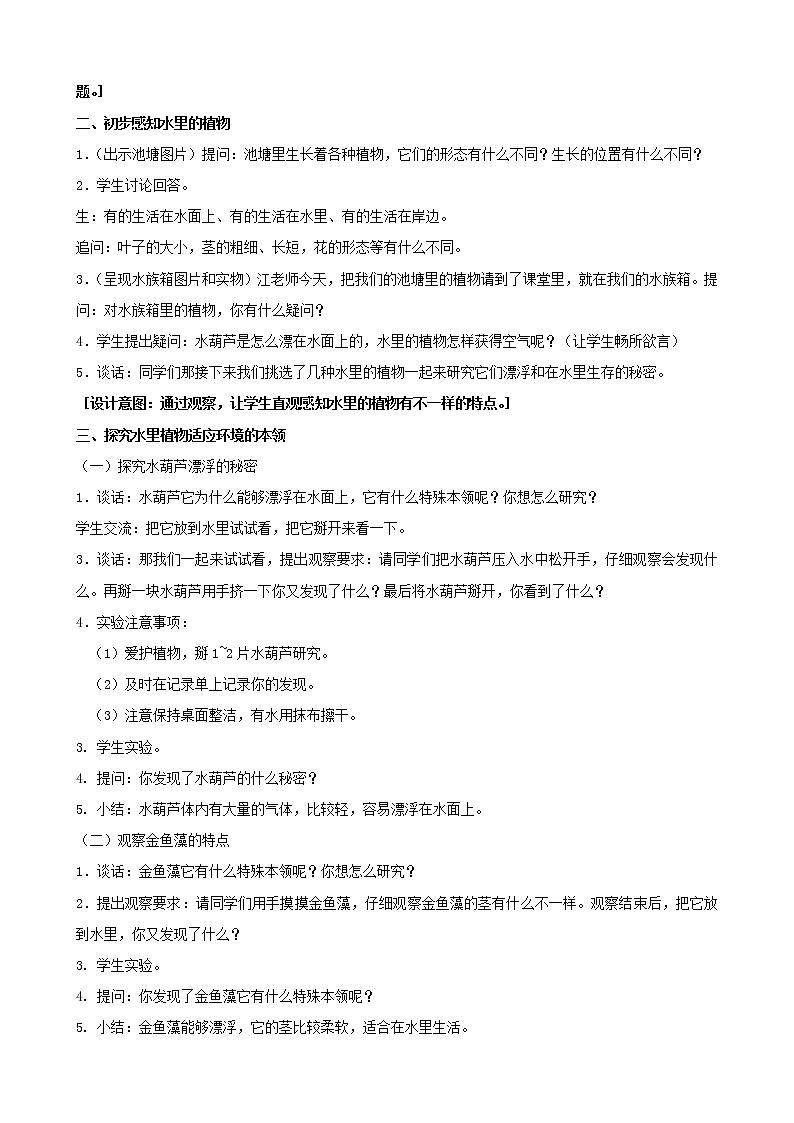 题。]

二、初步感知水里的植物

1．（出示池塘图片）提问：池塘里生长着各种植物，它们的形态有什么不同？生长的位置有什么不同？

2．学生讨论回答。

生：有的生活在水面上、有的生活在水里、有的生活在岸边。

追问：叶子的大小，茎的粗细、长短，花的形态等有什么不同。

3．（呈现水族箱图片和实物）江老师今天，把我们的池塘里的植物请到了课堂里，就在我们的水族箱。提问：对水族箱里的植物，你有什么疑问？

4．学生提出疑问：水葫芦是怎么漂在水面上的，水里的植物怎样获得空气呢？（让学生畅所欲言）

5．谈话：同学们那接下来我们挑选了几种水里的植物一起来研究它们漂浮和在水里生存的秘密。

[设计意图：通过观察，让学生直观感知水里的植物有不一样的特点。]

三、探究水里植物适应环境的本领

（一）探究水葫芦漂浮的秘密

1．谈话：水葫芦它为什么能够漂浮在水面上，它有什么特殊本领呢？你想怎么研究？

学生交流：把它放到水里试试看，把它掰开来看一下。

3．谈话：那我们一起来试试看，提出观察要求：请同学们把水葫芦压入水中松开手，仔细观察会发现什么。再掰一块水葫芦用手挤一下你又发现了什么？最后将水葫芦掰开，你看到了什么？

4．实验注意事项：

（1）爱护植物，掰 1~2 片水葫芦研究。

（2）及时在记录单上记录你的发现。

（3）注意保持桌面整洁，有水用抹布擦干。

3. 学生实验。

4. 提问：你发现了水葫芦的什么秘密？

5. 小结：水葫芦体内有大量的气体，比较轻，容易漂浮在水面上。

（二）观察金鱼藻的特点

1．谈话：金鱼藻它有什么特殊本领呢？你想怎么研究？

2．提出观察要求：请同学们用手摸摸金鱼藻，仔细观察金鱼藻的茎有什么不一样。观察结束后，把它放到水里，你又发现了什么？

3. 学生实验。

4. 提问：你发现了金鱼藻它有什么特殊本领呢？

5. 小结：金鱼藻能够漂浮，它的茎比较柔软，适合在水里生活。